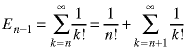 $E_{n-1} = \sum_{k=n}^{\infty} \frac{1}{k!} = \frac{1}{n!} + \sum_{k=n+1}^{\infty} \frac{1}{k!}$